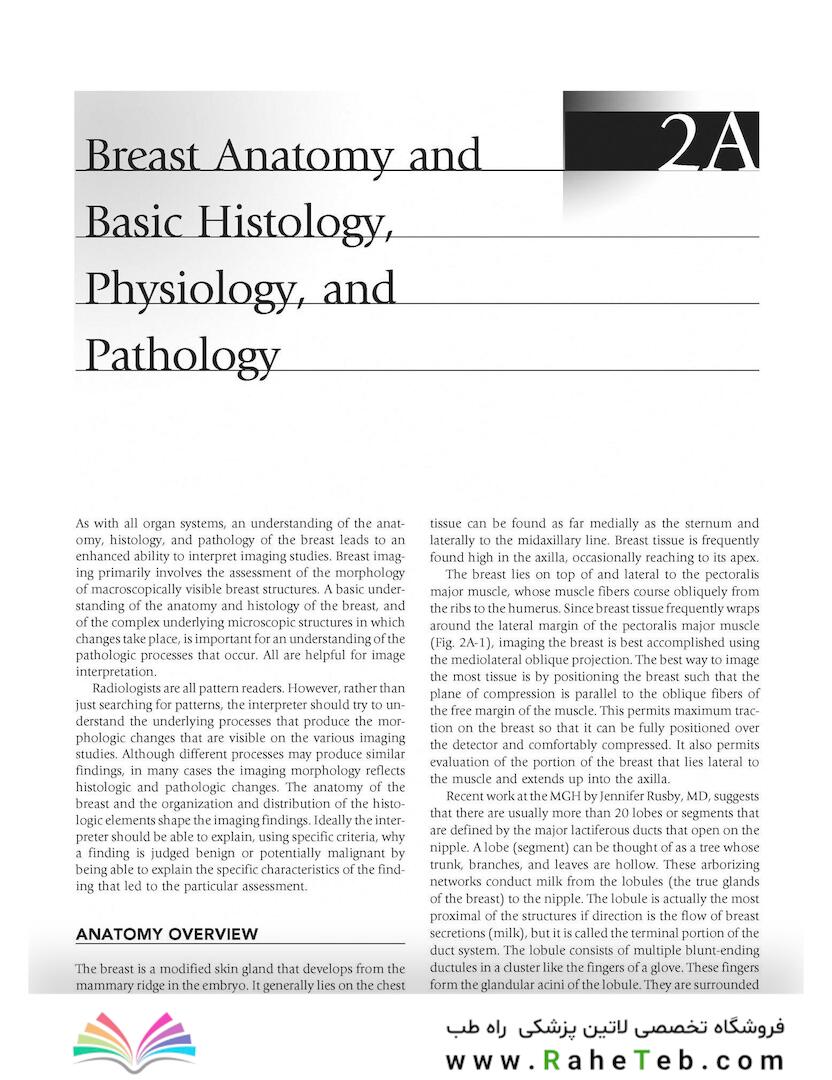 2A

Breast Anatomy and Basic Histology, Physiology, and Pathology

As with all organ systems, an understanding of the anatomy, histology, and pathology of the breast leads to an enhanced ability to interpret imaging studies. Breast imaging primarily involves the assessment of the morphology of macroscopically visible breast structures. A basic understanding of the anatomy and histology of the breast, and of the complex underlying microscopic structures in which changes take place, is important for an understanding of the pathologic processes that occur. All are helpful for image interpretation.

Radiologists are all pattern readers. However, rather than just searching for patterns, the interpreter should try to understand the underlying processes that produce the morphologic changes that are visible on the various imaging studies. Although different processes may produce similar findings, in many cases the imaging morphology reflects histologic and pathologic changes. The anatomy of the breast and the organization and distribution of the histologic elements shape the imaging findings. Ideally the interpreter should be able to explain, using specific criteria, why a finding is judged benign or potentially malignant by being able to explain the specific characteristics of the finding that led to the particular assessment.

ANATOMY OVERVIEW

The breast is a modified skin gland that develops from the mammary ridge in the embryo. It generally lies on the chest tissue can be found as far medially as the sternum and laterally to the midaxillary line. Breast tissue is frequently found high in the axilla, occasionally reaching to its apex.

The breast lies on top of and lateral to the pectoralis major muscle, whose muscle fibers course obliquely from the ribs to the humerus. Since breast tissue frequently wraps around the lateral margin of the pectoralis major muscle (Fig. 2A-1), imaging the breast is best accomplished using the mediolateral oblique projection. The best way to image the most tissue is by positioning the breast such that the plane of compression is parallel to the oblique fibers of the free margin of the muscle. This permits maximum traction on the breast so that it can be fully positioned over the detector and comfortably compressed. It also permits evaluation of the portion of the breast that lies lateral to the muscle and extends up into the axilla.

Recent work at the MGH by Jennifer Rusby, MD, suggests that there are usually more than 20 lobes or segments that are defined by the major lactiferous ducts that open on the nipple. A lobe (segment) can be thought of as a tree whose trunk, branches, and leaves are hollow. These arborizing networks conduct milk from the lobules (the true glands of the breast) to the nipple. The lobule is actually the most proximal of the structures if direction is the flow of breast secretions (milk), but it is called the terminal portion of the duct system. The lobule consists of multiple blunt-ending ductules in a cluster like the fingers of a glove. These fingers form the glandular acini of the lobule. They are surrounded

فروشگاه تخصصی لاتین پزشکی راه طب
www.RaheTeb.com